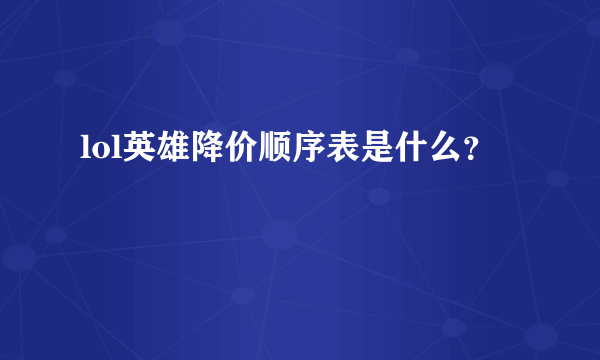 lol英雄降价顺序表是什么？